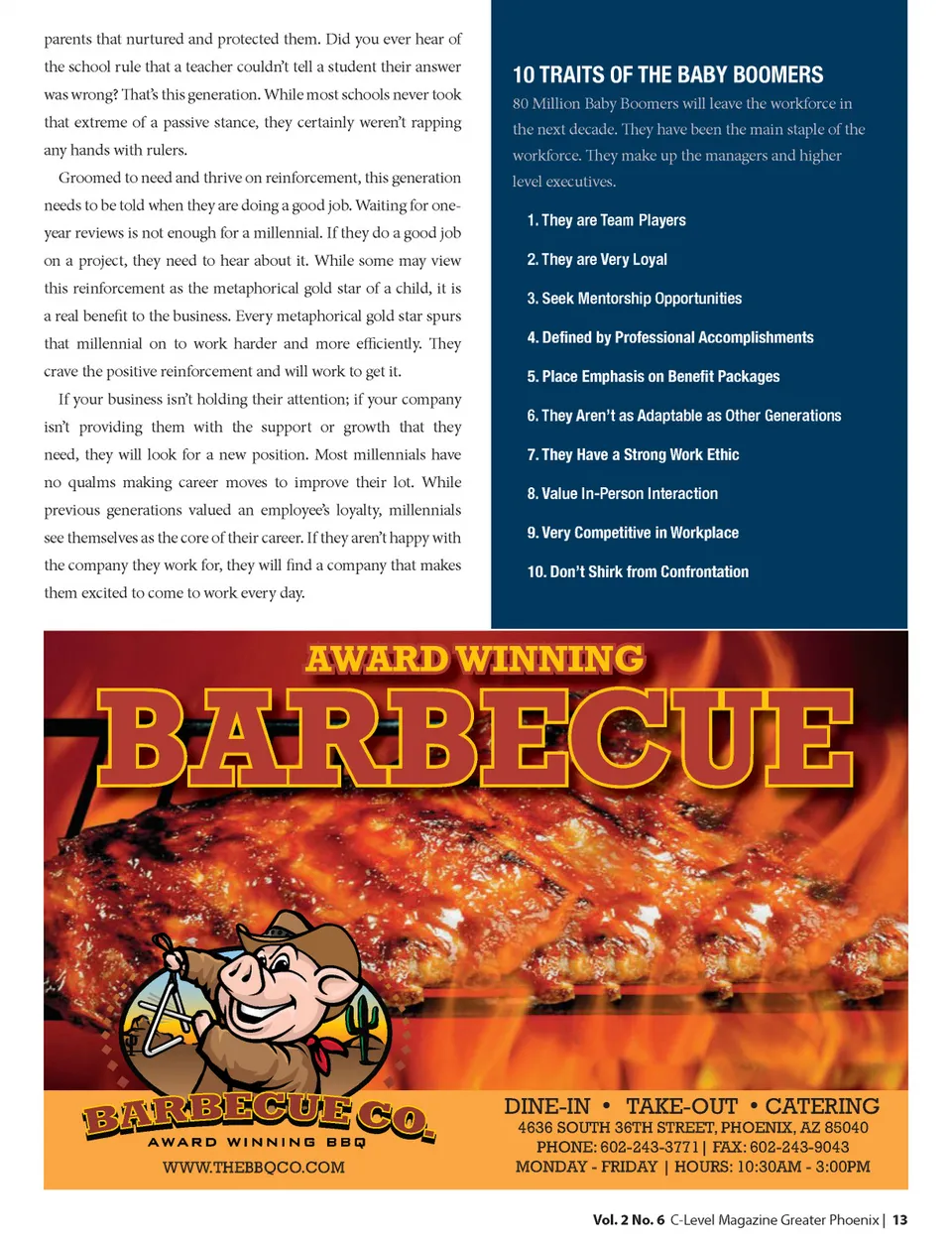 parents that nurtured and protected them. Did you ever hear of the school rule that a teacher couldn't tell a student their answer was wrong? That's this generation. While most schools never took that extreme of a passive stance, they certainly weren't rapping any hands with rulers.

Groomed to need and thrive on reinforcement, this generation needs to be told when they are doing a good job. Waiting for one-year reviews is not enough for a millennial. If they do a good job on a project, they need to hear about it. While some may view this reinforcement as the metaphorical gold star of a child, it is a real benefit to the business. Every metaphorical gold star spurs that millennial on to work harder and more efficiently. They crave the positive reinforcement and will work to get it.

If your business isn't holding their attention; if your company isn't providing them with the support or growth that they need, they will look for a new position. Most millennials have no qualms making career moves to improve their lot. While previous generations valued an employee's loyalty, millennials see themselves as the core of their career. If they aren't happy with the company they work for, they will find a company that makes them excited to come to work every day.

10 TRAITS OF THE BABY BOOMERS

80 Million Baby Boomers will leave the workforce in the next decade. They have been the main staple of the workforce. They make up the managers and higher level executives.

1. They are Team Players

2. They are Very Loyal

3. Seek Mentorship Opportunities

4. Defined by Professional Accomplishments

5. Place Emphasis on Benefit Packages

6. They Aren't as Adaptable as Other Generations

7. They Have a Strong Work Ethic

8. Value In-Person Interaction

9. Very Competitive in Workplace

10. Don't Shirk from Confrontation

AWARD WINNING

BARBECUE

BARBECUE CO.

AWARD WINNING BBQ

WWW.THEBBQCO.COM

DINE-IN • TAKE-OUT • CATERING
4636 SOUTH 36TH STREET, PHOENIX, AZ 85040
PHONE: 602-243-3771 | FAX: 602-243-9043
MONDAY - FRIDAY | HOURS: 10:30AM - 3:00PM

Vol. 2 No. 6 C-Level Magazine Greater Phoenix | 13